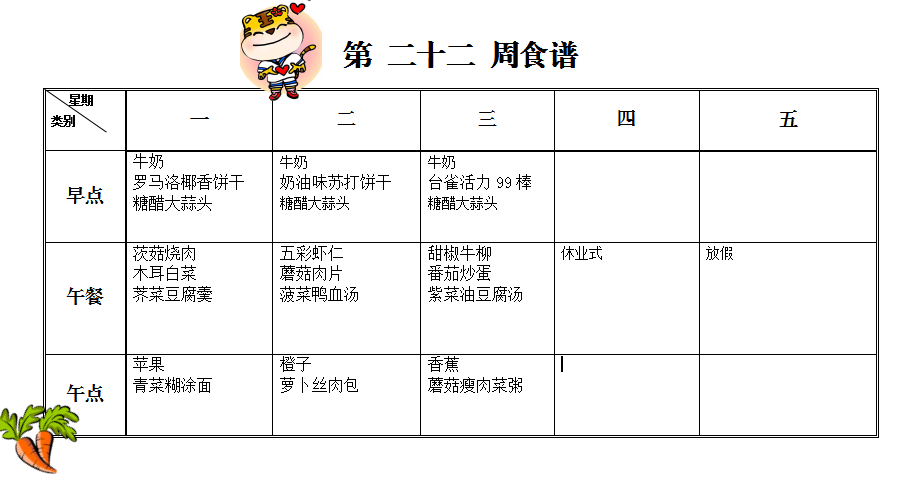 第 二十二 周食谱

| 星期 类别 | 一 | 二 | 三 | 四 | 五 |
|---|---|---|---|---|---|
| 早点 | 牛奶 罗马洛椰香饼干 糖醋大蒜头 | 牛奶 奶油味苏打饼干 糖醋大蒜头 | 牛奶 台雀活力 99 棒 糖醋大蒜头 | | |
| 午餐 | 茨菇烧肉 木耳白菜 荠菜豆腐羹 | 五彩虾仁 蘑菇肉片 菠菜鸭血汤 | 甜椒牛柳 番茄炒蛋 紫菜油豆腐汤 | 休业式 | 放假 |
| 午点 | 苹果 青菜糊涂面 | 橙子 萝卜丝肉包 | 香蕉 蘑菇瘦肉菜粥 | | |